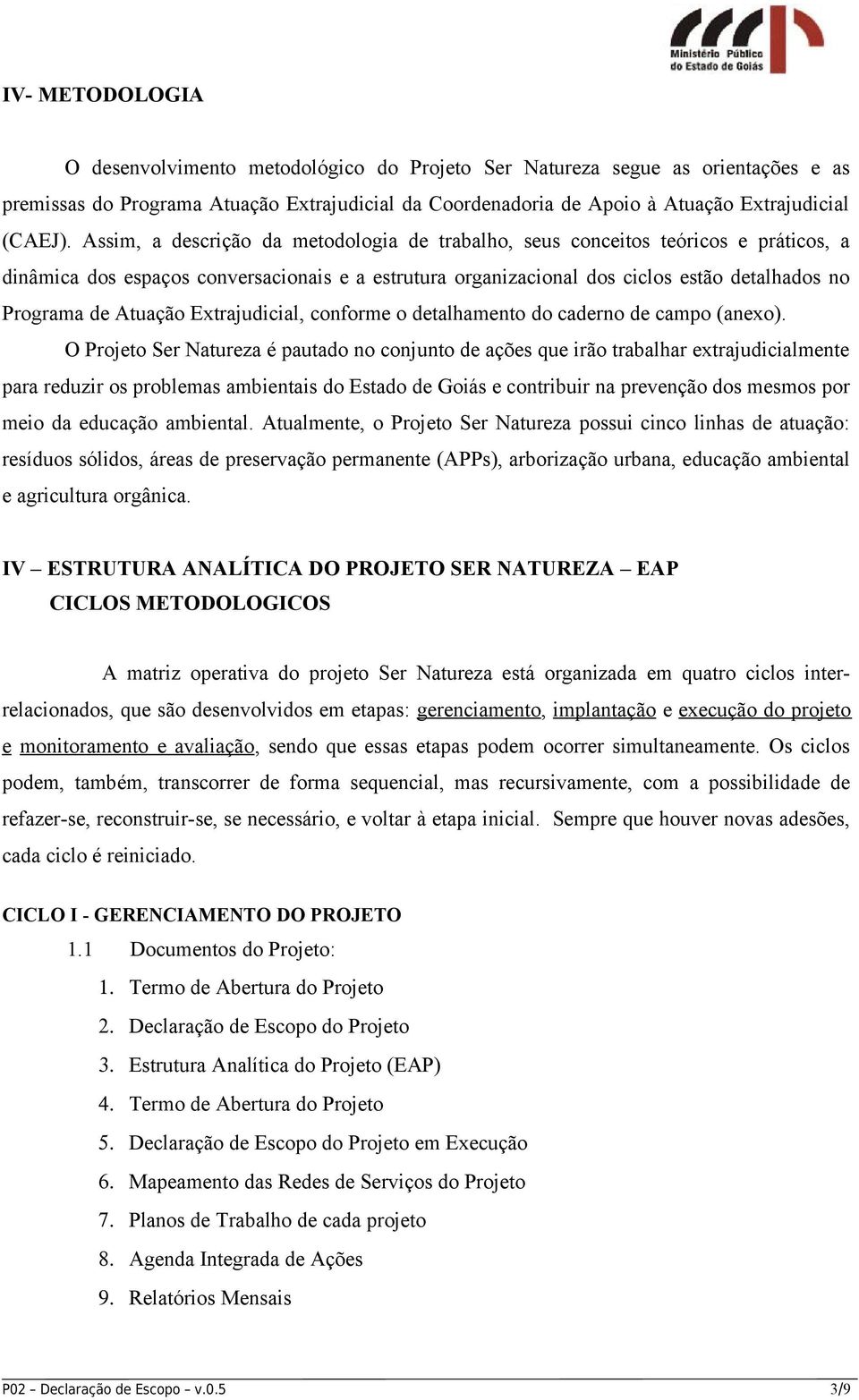 Ministério Público do Estado de Goiás

IV- METODOLOGIA

O desenvolvimento metodológico do Projeto Ser Natureza segue as orientações e as premissas do Programa Atuação Extrajudicial da Coordenadoria de Apoio à Atuação Extrajudicial (CAEJ). Assim, a descrição da metodologia de trabalho, seus conceitos teóricos e práticos, a dinâmica dos espaços conversacionais e a estrutura organizacional dos ciclos estão detalhados no Programa de Atuação Extrajudicial, conforme o detalhamento do caderno de campo (anexo).

O Projeto Ser Natureza é pautado no conjunto de ações que irão trabalhar extrajudicialmente para reduzir os problemas ambientais do Estado de Goiás e contribuir na prevenção dos mesmos por meio da educação ambiental. Atualmente, o Projeto Ser Natureza possui cinco linhas de atuação: resíduos sólidos, áreas de preservação permanente (APPs), arborização urbana, educação ambiental e agricultura orgânica.

IV – ESTRUTURA ANALÍTICA DO PROJETO SER NATUREZA – EAP
CICLOS METODOLOGICOS

A matriz operativa do projeto Ser Natureza está organizada em quatro ciclos inter-relacionados, que são desenvolvidos em etapas: gerenciamento, implantação e execução do projeto e monitoramento e avaliação, sendo que essas etapas podem ocorrer simultaneamente. Os ciclos podem, também, transcorrer de forma sequencial, mas recursivamente, com a possibilidade de refazer-se, reconstruir-se, se necessário, e voltar à etapa inicial. Sempre que houver novas adesões, cada ciclo é reiniciado.

CICLO I - GERENCIAMENTO DO PROJETO
1.1 Documentos do Projeto:
1. Termo de Abertura do Projeto
2. Declaração de Escopo do Projeto
3. Estrutura Analítica do Projeto (EAP)
4. Termo de Abertura do Projeto
5. Declaração de Escopo do Projeto em Execução
6. Mapeamento das Redes de Serviços do Projeto
7. Planos de Trabalho de cada projeto
8. Agenda Integrada de Ações
9. Relatórios Mensais

P02 – Declaração de Escopo – v.0.5 3/9